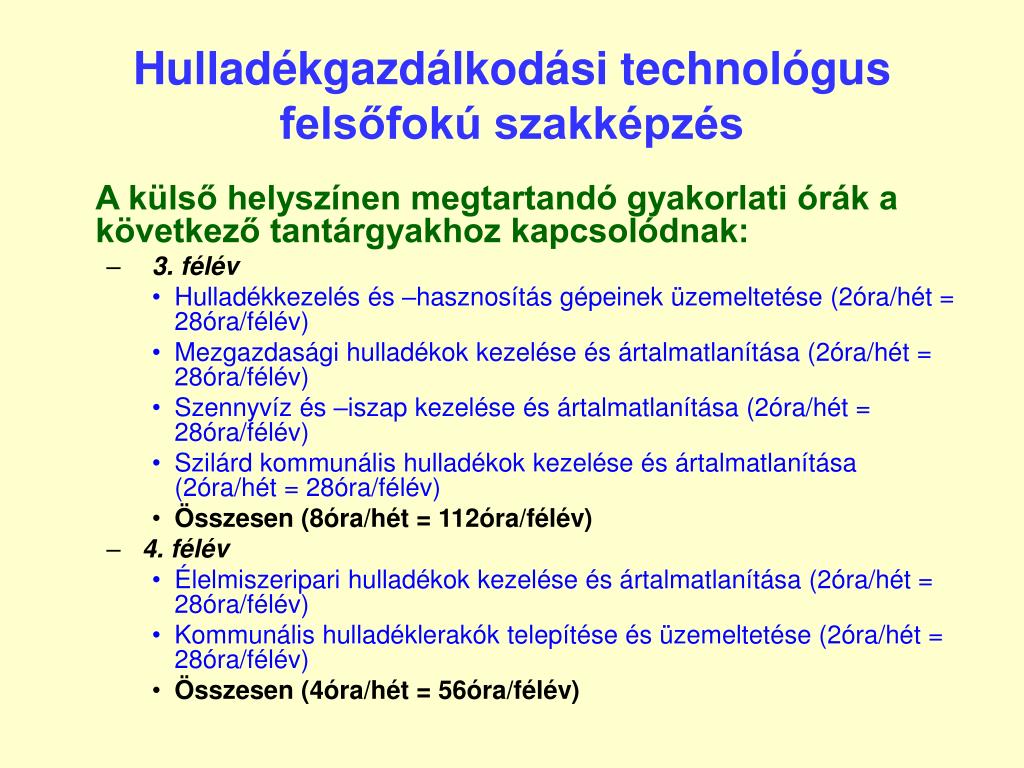 Hulladékgazdálkodási technológus felsőfokú szakképzés

A külső helyszínen megtartandó gyakorlati órák a következő tantárgyakhoz kapcsolódnak:

– 3. félév
• Hulladékkezelés és –hasznosítás gépeinek üzemeltetése (2óra/hét = 28óra/félév)
• Mezgazdasági hulladékok kezelése és ártalmatlanítása (2óra/hét = 28óra/félév)
• Szennyvíz és –iszap kezelése és ártalmatlanítása (2óra/hét = 28óra/félév)
• Szilárd kommunális hulladékok kezelése és ártalmatlanítása (2óra/hét = 28óra/félév)
• Összesen (8óra/hét = 112óra/félév)

– 4. félév
• Élelmiszeripari hulladékok kezelése és ártalmatlanítása (2óra/hét = 28óra/félév)
• Kommunális hulladéklerakók telepítése és üzemeltetése (2óra/hét = 28óra/félév)
• Összesen (4óra/hét = 56óra/félév)